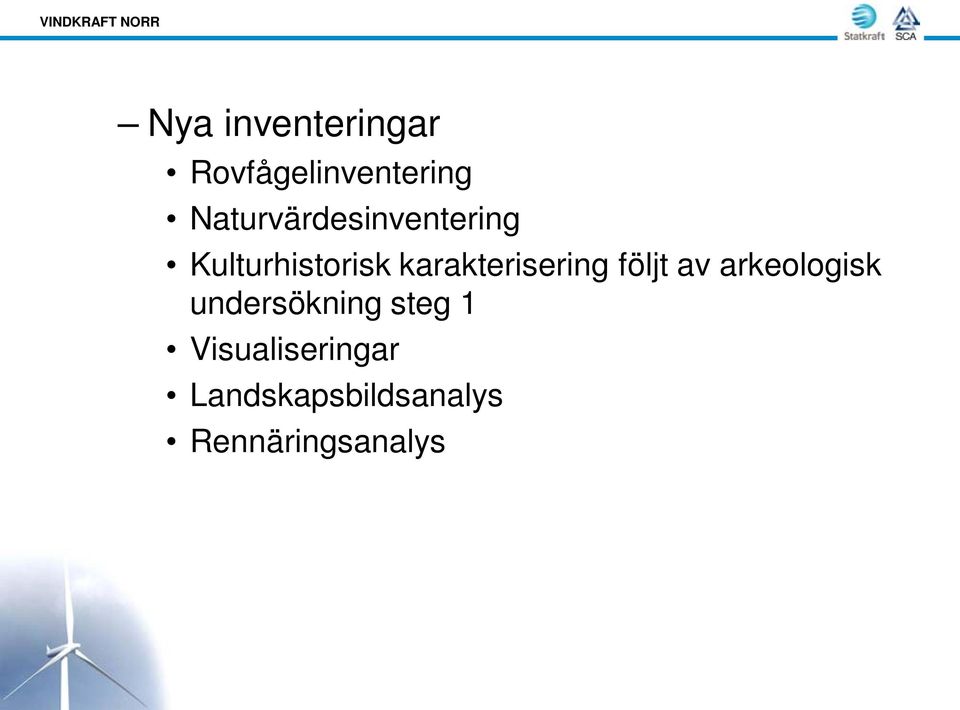 VINDKRAFT NORR

Statkraft SCA

– Nya inventeringar
• Rovfågelinventering
• Naturvärdesinventering
• Kulturhistorisk karakterisering följt av arkeologisk undersökning steg 1
• Visualiseringar
• Landskapsbildsanalys
• Rennäringsanalys